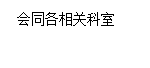 会同各相关科室